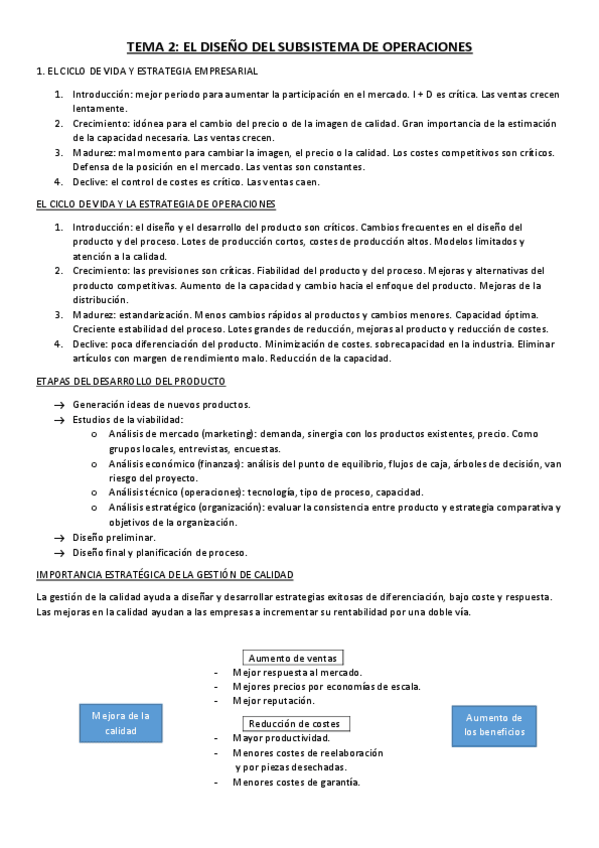 TEMA 2: EL DISEÑO DEL SUBSISTEMA DE OPERACIONES

1. EL CICLO DE VIDA Y ESTRATEGIA EMPRESARIAL

1. Introducción: mejor periodo para aumentar la participación en el mercado. I + D es crítica. Las ventas crecen lentamente.
2. Crecimiento: idónea para el cambio del precio o de la imagen de calidad. Gran importancia de la estimación de la capacidad necesaria. Las ventas crecen.
3. Madurez: mal momento para cambiar la imagen, el precio o la calidad. Los costes competitivos son críticos. Defensa de la posición en el mercado. Las ventas son constantes.
4. Declive: el control de costes es crítico. Las ventas caen.

EL CICLO DE VIDA Y LA ESTRATEGIA DE OPERACIONES

1. Introducción: el diseño y el desarrollo del producto son críticos. Cambios frecuentes en el diseño del producto y del proceso. Lotes de producción cortos, costes de producción altos. Modelos limitados y atención a la calidad.
2. Crecimiento: las previsiones son críticas. Fiabilidad del producto y del proceso. Mejoras y alternativas del producto competitivas. Aumento de la capacidad y cambio hacia el enfoque del producto. Mejoras de la distribución.
3. Madurez: estandarización. Menos cambios rápidos al productos y cambios menores. Capacidad óptima. Creciente estabilidad del proceso. Lotes grandes de reducción, mejoras al producto y reducción de costes.
4. Declive: poca diferenciación del producto. Minimización de costes. sobrecapacidad en la industria. Eliminar artículos con margen de rendimiento malo. Reducción de la capacidad.

ETAPAS DEL DESARROLLO DEL PRODUCTO

→ Generación ideas de nuevos productos.
→ Estudios de la viabilidad:
  o Análisis de mercado (marketing): demanda, sinergia con los productos existentes, precio. Como grupos locales, entrevistas, encuestas.
  o Análisis económico (finanzas): análisis del punto de equilibrio, flujos de caja, árboles de decisión, van riesgo del proyecto.
  o Análisis técnico (operaciones): tecnología, tipo de proceso, capacidad.
  o Análisis estratégico (organización): evaluar la consistencia entre producto y estrategia comparativa y objetivos de la organización.
→ Diseño preliminar.
→ Diseño final y planificación de proceso.

IMPORTANCIA ESTRATÉGICA DE LA GESTIÓN DE CALIDAD

La gestión de la calidad ayuda a diseñar y desarrollar estrategias exitosas de diferenciación, bajo coste y respuesta. Las mejoras en la calidad ayudan a las empresas a incrementar su rentabilidad por una doble vía.

Mejora de la calidad

Aumento de ventas
- Mejor respuesta al mercado.
- Mejores precios por economías de escala.
- Mejor reputación.

Reducción de costes
- Mayor productividad.
- Menores costes de reelaboración y por piezas desechadas.
- Menores costes de garantía.

Aumento de los beneficios